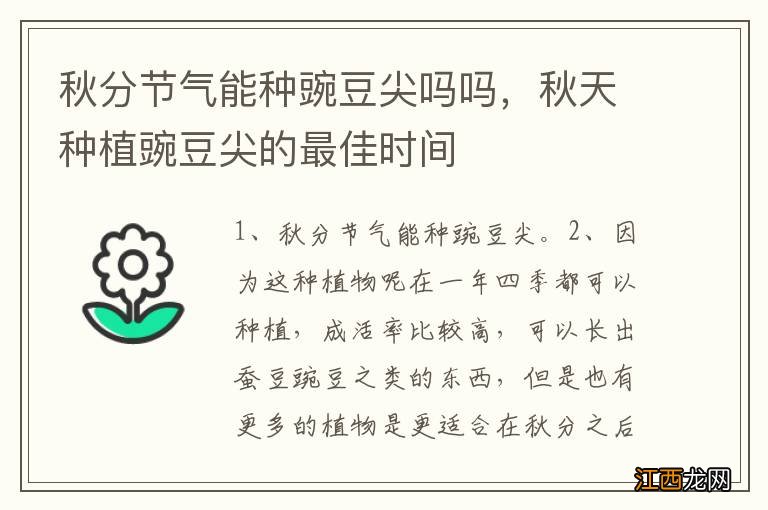 秋分节气能种豌豆尖吗吗，秋天种植豌豆尖的最佳时间

1、秋分节气能种豌豆尖。2、因为这种植物呢在一年四季都可以种植，成活率比较高，可以长出蚕豆豌豆之类的东西，但是也有更多的植物是更适合在秋分之后

江西龙网